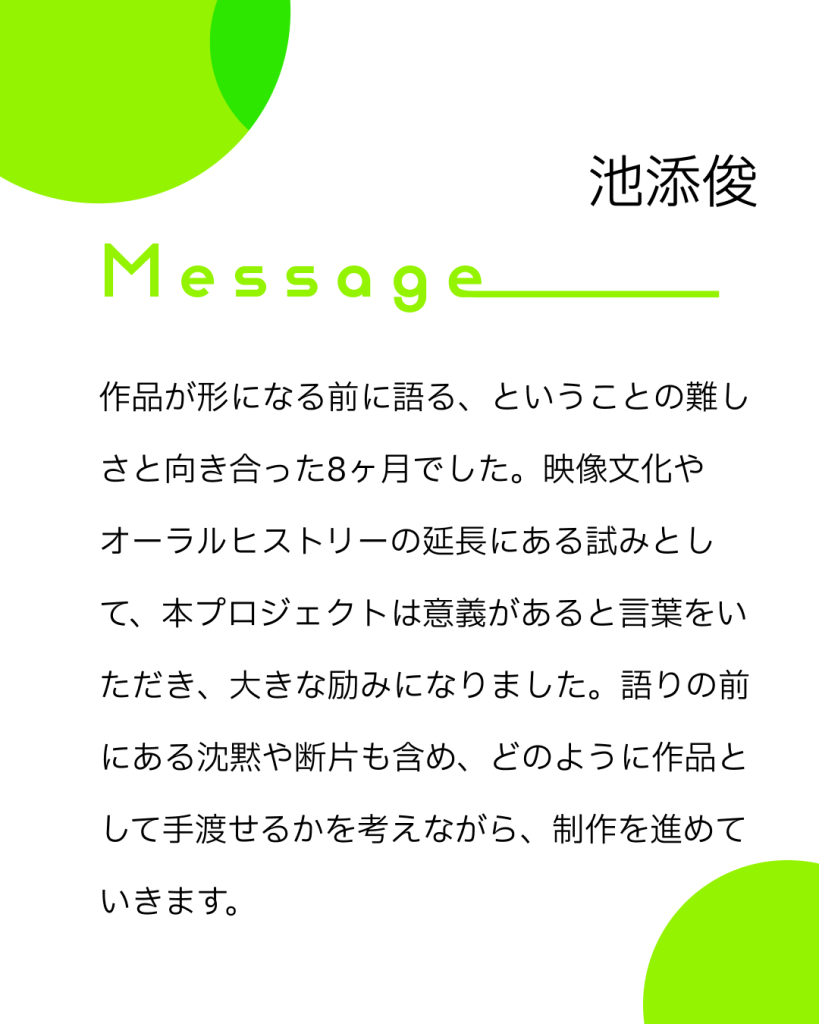 池添俊

Message

作品が形になる前に語る、ということの難しさと向き合った8ヶ月でした。映像文化やオーラルヒストリーの延長にある試みとして、本プロジェクトは意義があると言葉をいただき、大きな励みになりました。語りの前にある沈黙や断片も含め、どのように作品として手渡せるかを考えながら、制作を進めていきます。